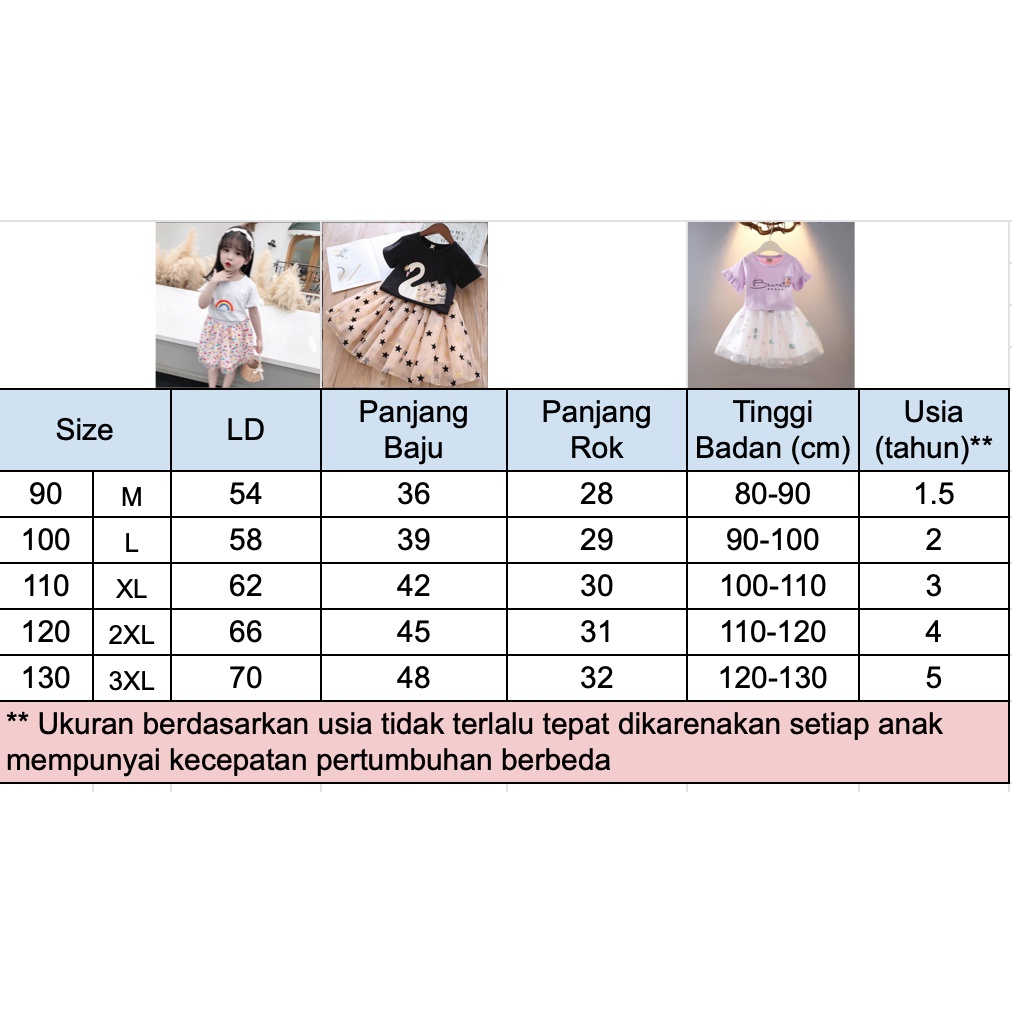 | Size | | LD | Panjang Baju | Panjang Rok | Tinggi Badan (cm) | Usia (tahun)** |
|---|---|---|---|---|---|---|
| 90 | M | 54 | 36 | 28 | 80-90 | 1.5 |
| 100 | L | 58 | 39 | 29 | 90-100 | 2 |
| 110 | XL | 62 | 42 | 30 | 100-110 | 3 |
| 120 | 2XL | 66 | 45 | 31 | 110-120 | 4 |
| 130 | 3XL | 70 | 48 | 32 | 120-130 | 5 |

** Ukuran berdasarkan usia tidak terlalu tepat dikarenakan setiap anak mempunyai kecepatan pertumbuhan berbeda